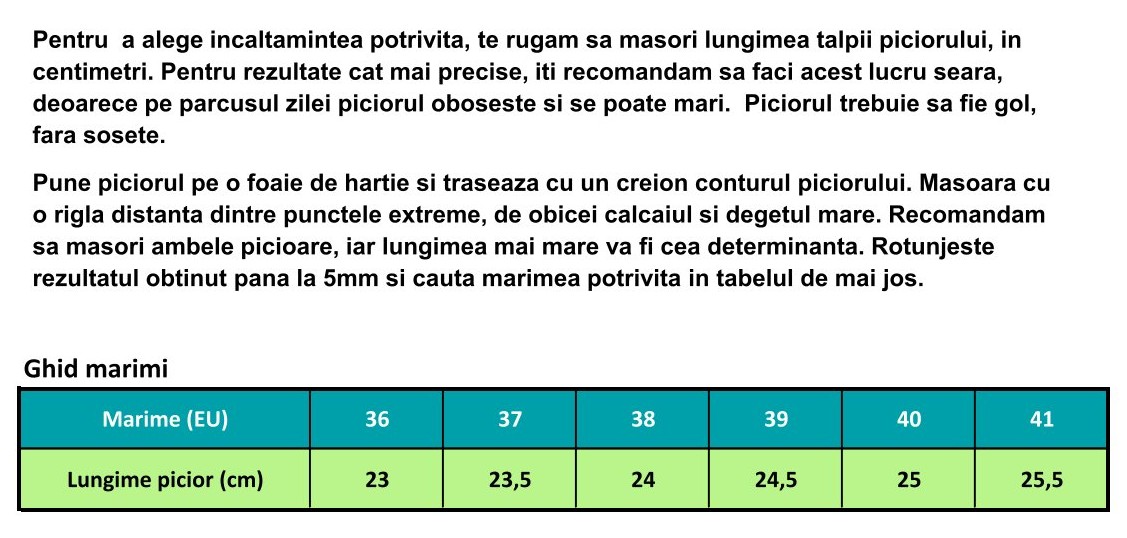 Pentru a alege incaltamintea potrivita, te rugam sa masori lungimea talpii piciorului, in centimetri. Pentru rezultate cat mai precise, iti recomandam sa faci acest lucru seara, deoarece pe parcusul zilei piciorul oboseste si se poate mari. Piciorul trebuie sa fie gol, fara sosete.

Pune piciorul pe o foaie de hartie si traseaza cu un creion conturul piciorului. Masoara cu o rigla distanta dintre punctele extreme, de obicei calcaiul si degetul mare. Recomandam sa masori ambele picioare, iar lungimea mai mare va fi cea determinanta. Rotunjeste rezultatul obtinut pana la 5mm si cauta marimea potrivita in tabelul de mai jos.

Ghid marimi

| Marime (EU) | 36 | 37 | 38 | 39 | 40 | 41 |
|---|---|---|---|---|---|---|
| Lungime picior (cm) | 23 | 23,5 | 24 | 24,5 | 25 | 25,5 |